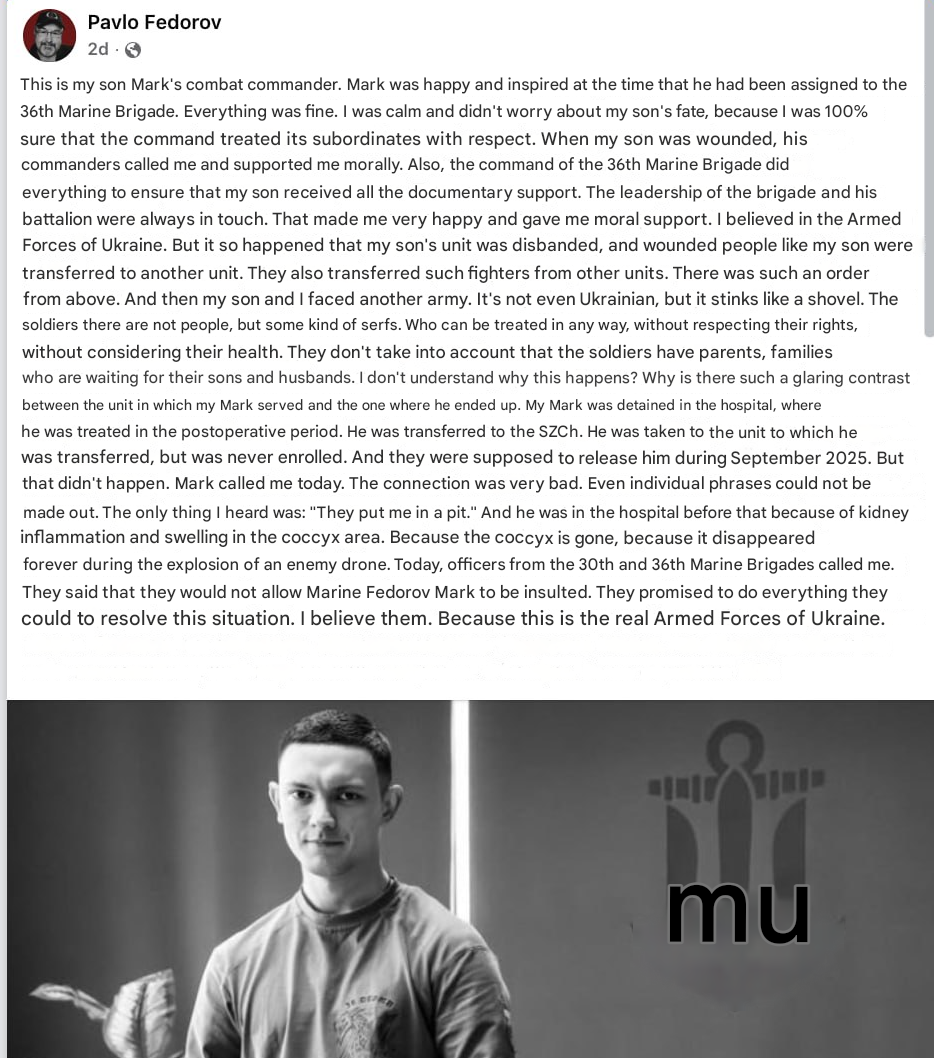 Pavlo Fedorov
2d ·

This is my son Mark's combat commander. Mark was happy and inspired at the time that he had been assigned to the 36th Marine Brigade. Everything was fine. I was calm and didn't worry about my son's fate, because I was 100% sure that the command treated its subordinates with respect. When my son was wounded, his commanders called me and supported me morally. Also, the command of the 36th Marine Brigade did everything to ensure that my son received all the documentary support. The leadership of the brigade and his battalion were always in touch. That made me very happy and gave me moral support. I believed in the Armed Forces of Ukraine. But it so happened that my son's unit was disbanded, and wounded people like my son were transferred to another unit. They also transferred such fighters from other units. There was such an order from above. And then my son and I faced another army. It's not even Ukrainian, but it stinks like a shovel. The soldiers there are not people, but some kind of serfs. Who can be treated in any way, without respecting their rights, without considering their health. They don't take into account that the soldiers have parents, families who are waiting for their sons and husbands. I don't understand why this happens? Why is there such a glaring contrast between the unit in which my Mark served and the one where he ended up. My Mark was detained in the hospital, where he was treated in the postoperative period. He was transferred to the SZCh. He was taken to the unit to which he was transferred, but was never enrolled. And they were supposed to release him during September 2025. But that didn't happen. Mark called me today. The connection was very bad. Even individual phrases could not be made out. The only thing I heard was: "They put me in a pit." And he was in the hospital before that because of kidney inflammation and swelling in the coccyx area. Because the coccyx is gone, because it disappeared forever during the explosion of an enemy drone. Today, officers from the 30th and 36th Marine Brigades called me. They said that they would not allow Marine Fedorov Mark to be insulted. They promised to do everything they could to resolve this situation. I believe them. Because this is the real Armed Forces of Ukraine.

mu